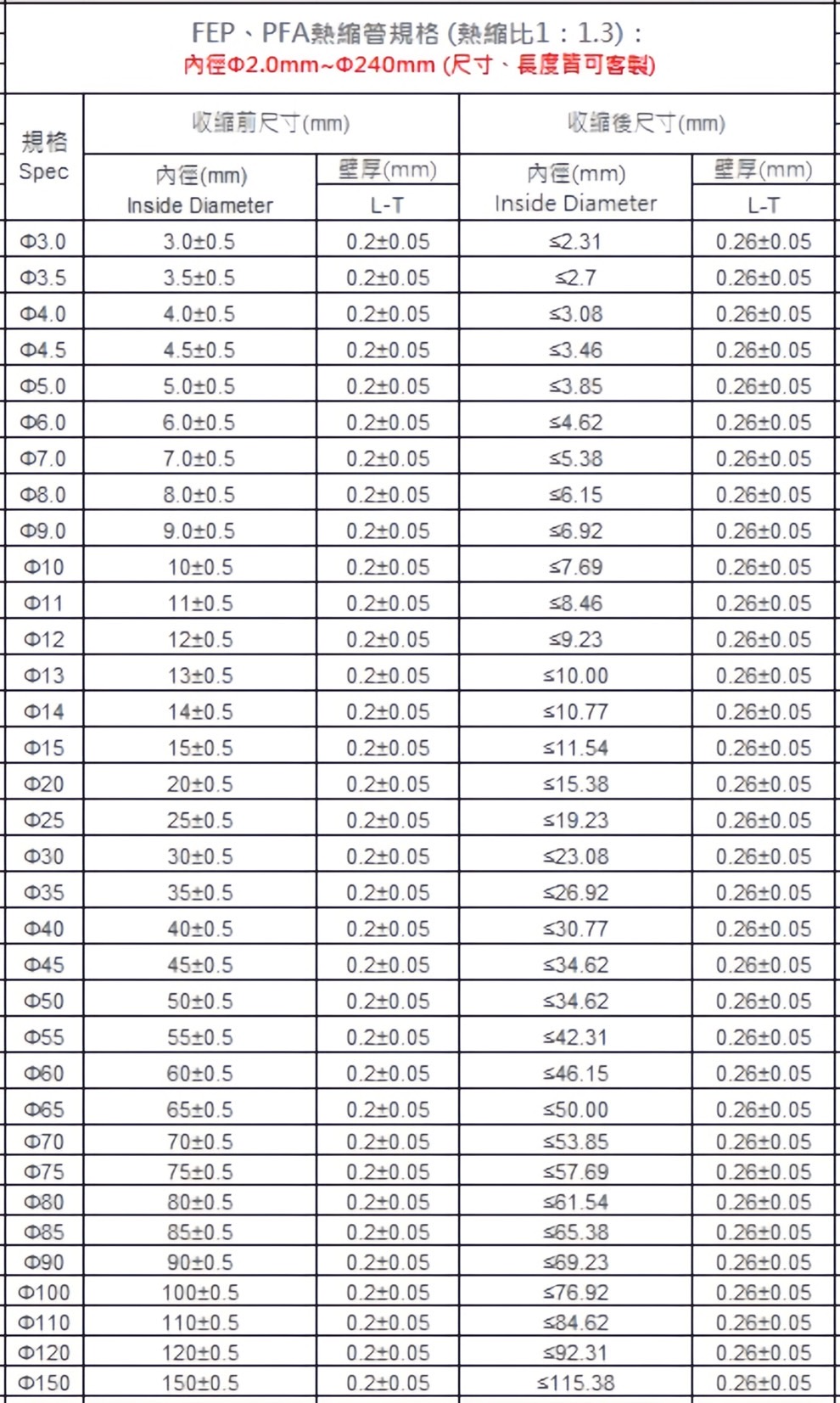 FEP、PFA熱縮管規格 (熱縮比1：1.3)：
內徑Φ2.0mm~Φ240mm (尺寸、長度皆可客製)

| 規格 Spec | 收縮前尺寸(mm) 內徑(mm) Inside Diameter | 收縮前尺寸(mm) 壁厚(mm) L-T | 收縮後尺寸(mm) 內徑(mm) Inside Diameter | 收縮後尺寸(mm) 壁厚(mm) L-T |
|---|---|---|---|---|
| Φ3.0 | 3.0±0.5 | 0.2±0.05 | ≤2.31 | 0.26±0.05 |
| Φ3.5 | 3.5±0.5 | 0.2±0.05 | ≤2.7 | 0.26±0.05 |
| Φ4.0 | 4.0±0.5 | 0.2±0.05 | ≤3.08 | 0.26±0.05 |
| Φ4.5 | 4.5±0.5 | 0.2±0.05 | ≤3.46 | 0.26±0.05 |
| Φ5.0 | 5.0±0.5 | 0.2±0.05 | ≤3.85 | 0.26±0.05 |
| Φ6.0 | 6.0±0.5 | 0.2±0.05 | ≤4.62 | 0.26±0.05 |
| Φ7.0 | 7.0±0.5 | 0.2±0.05 | ≤5.38 | 0.26±0.05 |
| Φ8.0 | 8.0±0.5 | 0.2±0.05 | ≤6.15 | 0.26±0.05 |
| Φ9.0 | 9.0±0.5 | 0.2±0.05 | ≤6.92 | 0.26±0.05 |
| Φ10 | 10±0.5 | 0.2±0.05 | ≤7.69 | 0.26±0.05 |
| Φ11 | 11±0.5 | 0.2±0.05 | ≤8.46 | 0.26±0.05 |
| Φ12 | 12±0.5 | 0.2±0.05 | ≤9.23 | 0.26±0.05 |
| Φ13 | 13±0.5 | 0.2±0.05 | ≤10.00 | 0.26±0.05 |
| Φ14 | 14±0.5 | 0.2±0.05 | ≤10.77 | 0.26±0.05 |
| Φ15 | 15±0.5 | 0.2±0.05 | ≤11.54 | 0.26±0.05 |
| Φ20 | 20±0.5 | 0.2±0.05 | ≤15.38 | 0.26±0.05 |
| Φ25 | 25±0.5 | 0.2±0.05 | ≤19.23 | 0.26±0.05 |
| Φ30 | 30±0.5 | 0.2±0.05 | ≤23.08 | 0.26±0.05 |
| Φ35 | 35±0.5 | 0.2±0.05 | ≤26.92 | 0.26±0.05 |
| Φ40 | 40±0.5 | 0.2±0.05 | ≤30.77 | 0.26±0.05 |
| Φ45 | 45±0.5 | 0.2±0.05 | ≤34.62 | 0.26±0.05 |
| Φ50 | 50±0.5 | 0.2±0.05 | ≤34.62 | 0.26±0.05 |
| Φ55 | 55±0.5 | 0.2±0.05 | ≤42.31 | 0.26±0.05 |
| Φ60 | 60±0.5 | 0.2±0.05 | ≤46.15 | 0.26±0.05 |
| Φ65 | 65±0.5 | 0.2±0.05 | ≤50.00 | 0.26±0.05 |
| Φ70 | 70±0.5 | 0.2±0.05 | ≤53.85 | 0.26±0.05 |
| Φ75 | 75±0.5 | 0.2±0.05 | ≤57.69 | 0.26±0.05 |
| Φ80 | 80±0.5 | 0.2±0.05 | ≤61.54 | 0.26±0.05 |
| Φ85 | 85±0.5 | 0.2±0.05 | ≤65.38 | 0.26±0.05 |
| Φ90 | 90±0.5 | 0.2±0.05 | ≤69.23 | 0.26±0.05 |
| Φ100 | 100±0.5 | 0.2±0.05 | ≤76.92 | 0.26±0.05 |
| Φ110 | 110±0.5 | 0.2±0.05 | ≤84.62 | 0.26±0.05 |
| Φ120 | 120±0.5 | 0.2±0.05 | ≤92.31 | 0.26±0.05 |
| Φ150 | 150±0.5 | 0.2±0.05 | ≤115.38 | 0.26±0.05 |